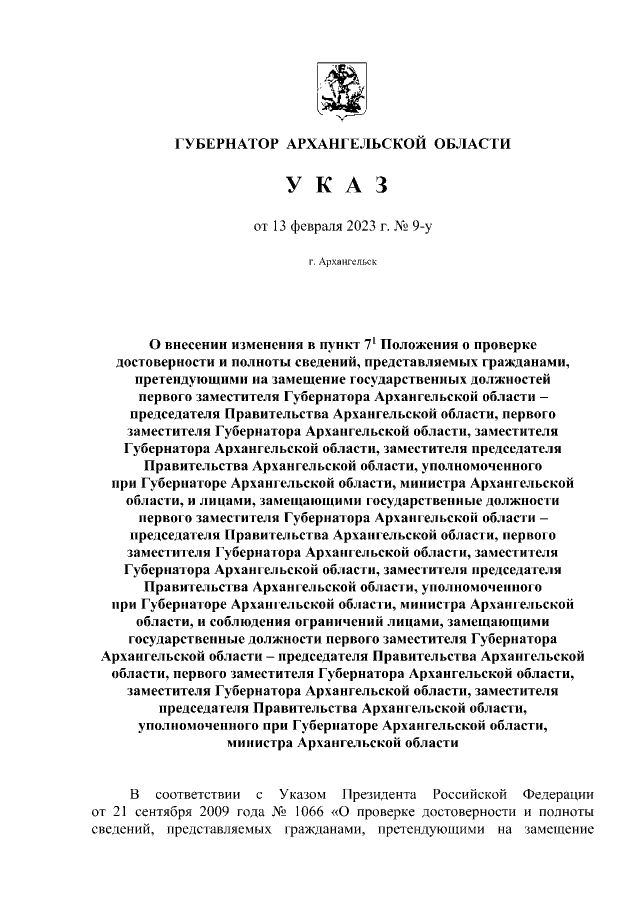 ГУБЕРНАТОР АРХАНГЕЛЬСКОЙ ОБЛАСТИ

У К А З

от 13 февраля 2023 г. № 9-у

г. Архангельск

О внесении изменения в пункт $7^1$ Положения о проверке достоверности и полноты сведений, представляемых гражданами, претендующими на замещение государственных должностей первого заместителя Губернатора Архангельской области – председателя Правительства Архангельской области, первого заместителя Губернатора Архангельской области, заместителя Губернатора Архангельской области, заместителя председателя Правительства Архангельской области, уполномоченного при Губернаторе Архангельской области, министра Архангельской области, и лицами, замещающими государственные должности первого заместителя Губернатора Архангельской области – председателя Правительства Архангельской области, первого заместителя Губернатора Архангельской области, заместителя Губернатора Архангельской области, заместителя председателя Правительства Архангельской области, уполномоченного при Губернаторе Архангельской области, министра Архангельской области, и соблюдения ограничений лицами, замещающими государственные должности первого заместителя Губернатора Архангельской области – председателя Правительства Архангельской области, первого заместителя Губернатора Архангельской области, заместителя Губернатора Архангельской области, заместителя председателя Правительства Архангельской области, уполномоченного при Губернаторе Архангельской области, министра Архангельской области

В соответствии с Указом Президента Российской Федерации от 21 сентября 2009 года № 1066 «О проверке достоверности и полноты сведений, представляемых гражданами, претендующими на замещение